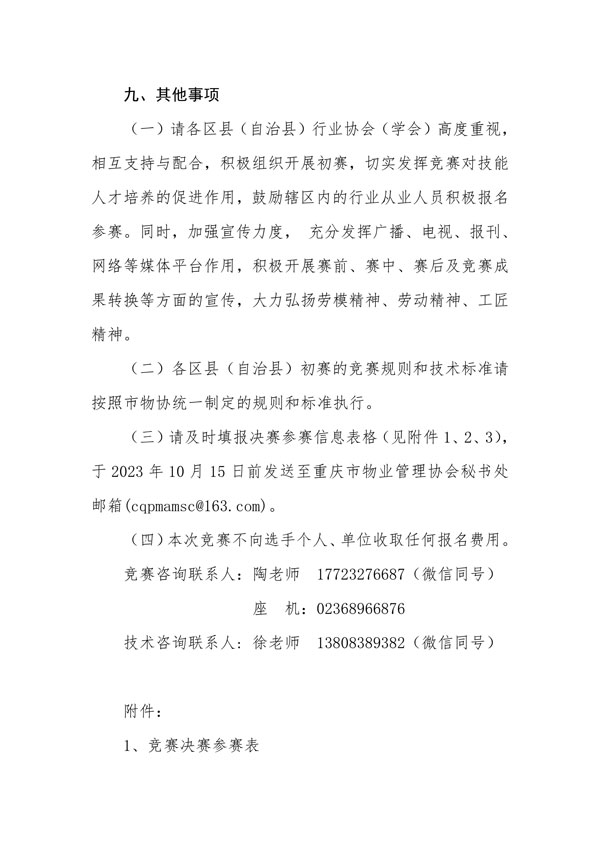 九、其他事项

（一）请各区县（自治县）行业协会（学会）高度重视，相互支持与配合，积极组织开展初赛，切实发挥竞赛对技能人才培养的促进作用，鼓励辖区内的行业从业人员积极报名参赛。同时，加强宣传力度， 充分发挥广播、电视、报刊、网络等媒体平台作用，积极开展赛前、赛中、赛后及竞赛成果转换等方面的宣传，大力弘扬劳模精神、劳动精神、工匠精神。

（二）各区县（自治县）初赛的竞赛规则和技术标准请按照市物协统一制定的规则和标准执行。

（三）请及时填报决赛参赛信息表格（见附件 1、2、3），于 2023 年 10 月 15 日前发送至重庆市物业管理协会秘书处邮箱（cqpmamsc@163.com）。

（四）本次竞赛不向选手个人、单位收取任何报名费用。

竞赛咨询联系人：陶老师 17723276687（微信同号）

座 机：02368966876

技术咨询联系人：徐老师 13808389382（微信同号）

附件：

1、竞赛决赛参赛表